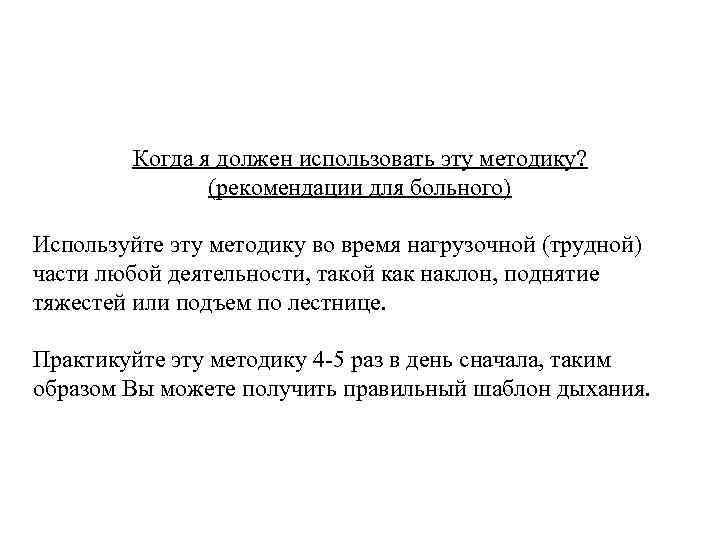 Когда я должен использовать эту методику?
(рекомендации для больного)

Используйте эту методику во время нагрузочной (трудной) части любой деятельности, такой как наклон, поднятие тяжестей или подъем по лестнице.

Практикуйте эту методику 4-5 раз в день сначала, таким образом Вы можете получить правильный шаблон дыхания.